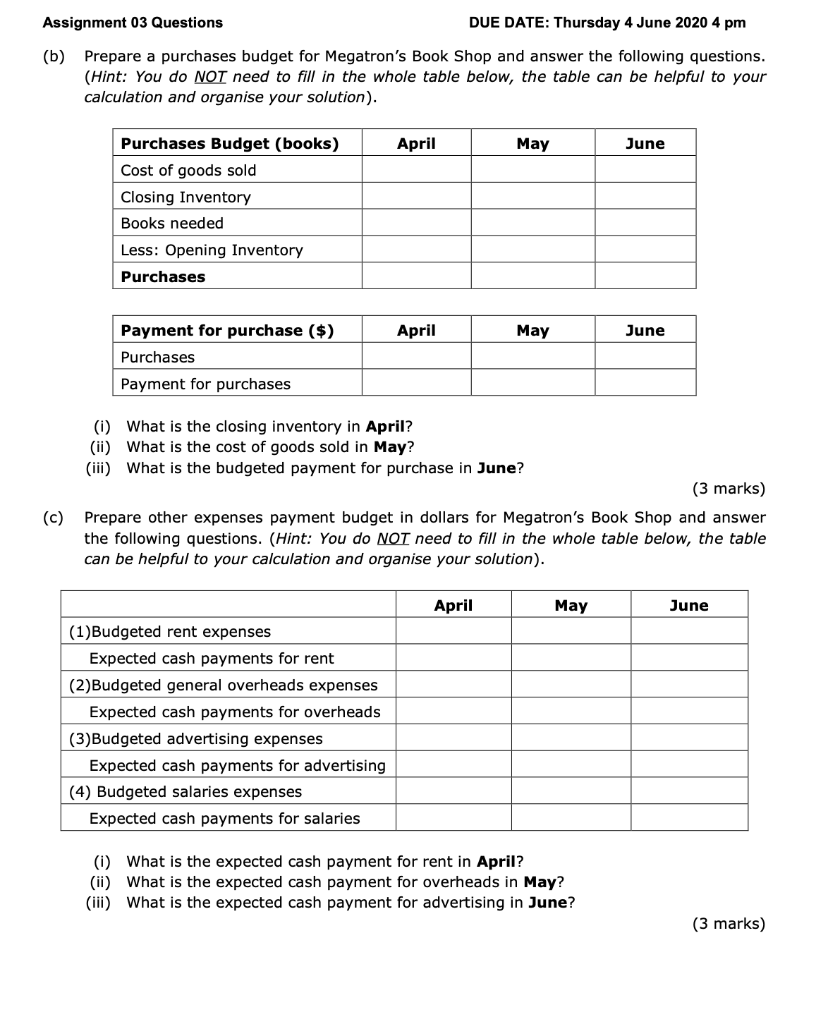 Assignment 03 Questions DUE DATE: Thursday 4 June 2020 4 pm

(b) Prepare a purchases budget for Megatron's Book Shop and answer the following questions. (Hint: You do NOT need to fill in the whole table below, the table can be helpful to your calculation and organise your solution).

| Purchases Budget (books) | April | May | June |
|---|---|---|---|
| Cost of goods sold | | | |
| Closing Inventory | | | |
| Books needed | | | |
| Less: Opening Inventory | | | |
| Purchases | | | |

| Payment for purchase ($) | April | May | June |
|---|---|---|---|
| Purchases | | | |
| Payment for purchases | | | |

(i) What is the closing inventory in April?
(ii) What is the cost of goods sold in May?
(iii) What is the budgeted payment for purchase in June?

(3 marks)

(c) Prepare other expenses payment budget in dollars for Megatron's Book Shop and answer the following questions. (Hint: You do NOT need to fill in the whole table below, the table can be helpful to your calculation and organise your solution).

| | April | May | June |
|---|---|---|---|
| (1)Budgeted rent expenses | | | |
| Expected cash payments for rent | | | |
| (2)Budgeted general overheads expenses | | | |
| Expected cash payments for overheads | | | |
| (3)Budgeted advertising expenses | | | |
| Expected cash payments for advertising | | | |
| (4) Budgeted salaries expenses | | | |
| Expected cash payments for salaries | | | |

(i) What is the expected cash payment for rent in April?
(ii) What is the expected cash payment for overheads in May?
(iii) What is the expected cash payment for advertising in June?

(3 marks)